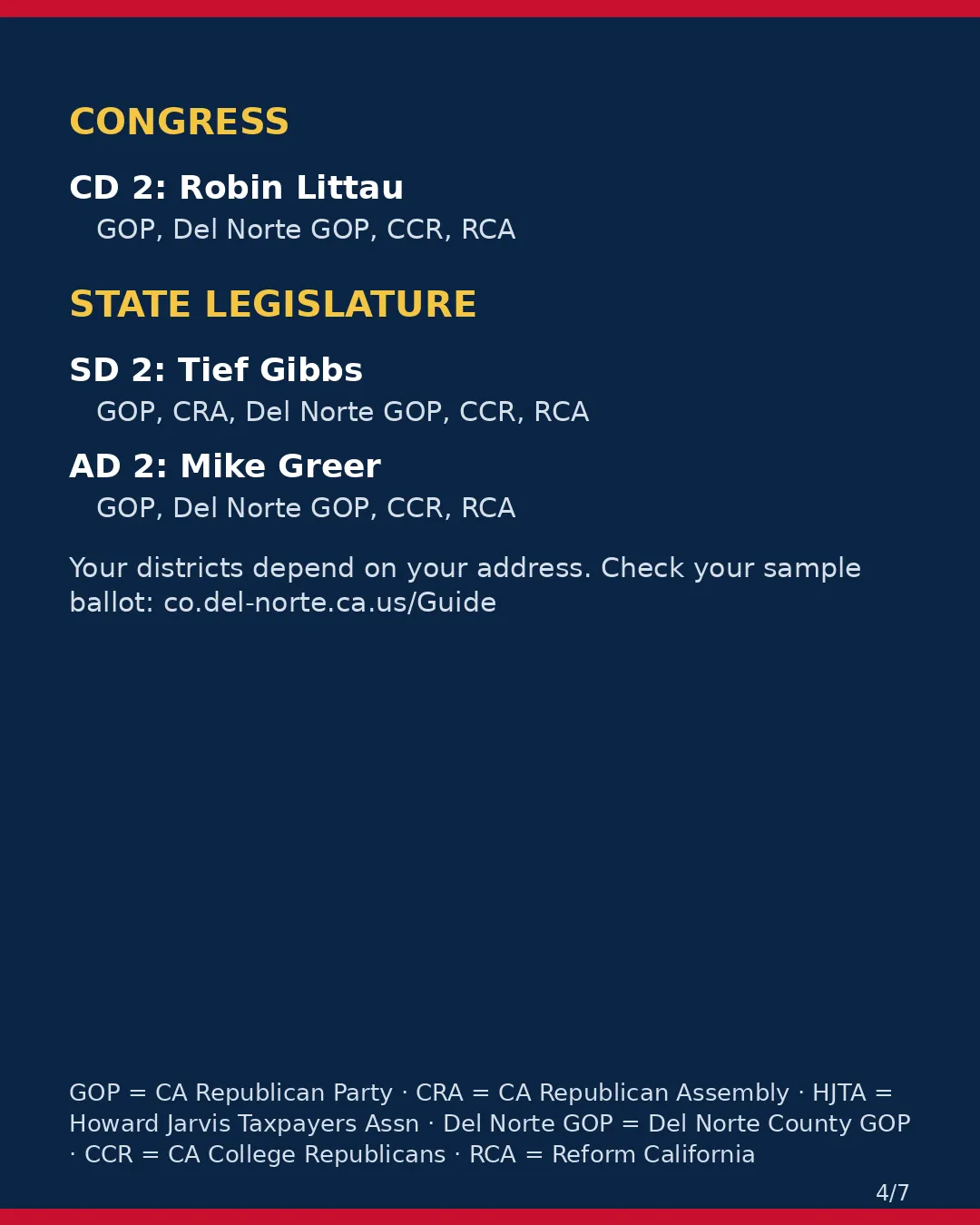 CONGRESS

CD 2: Robin Littau

GOP, Del Norte GOP, CCR, RCA

STATE LEGISLATURE

SD 2: Tief Gibbs

GOP, CRA, Del Norte GOP, CCR, RCA

AD 2: Mike Greer

GOP, Del Norte GOP, CCR, RCA

Your districts depend on your address. Check your sample ballot: co.del-norte.ca.us/Guide

GOP = CA Republican Party · CRA = CA Republican Assembly · HJTA = Howard Jarvis Taxpayers Assn · Del Norte GOP = Del Norte County GOP · CCR = CA College Republicans · RCA = Reform California

4/7